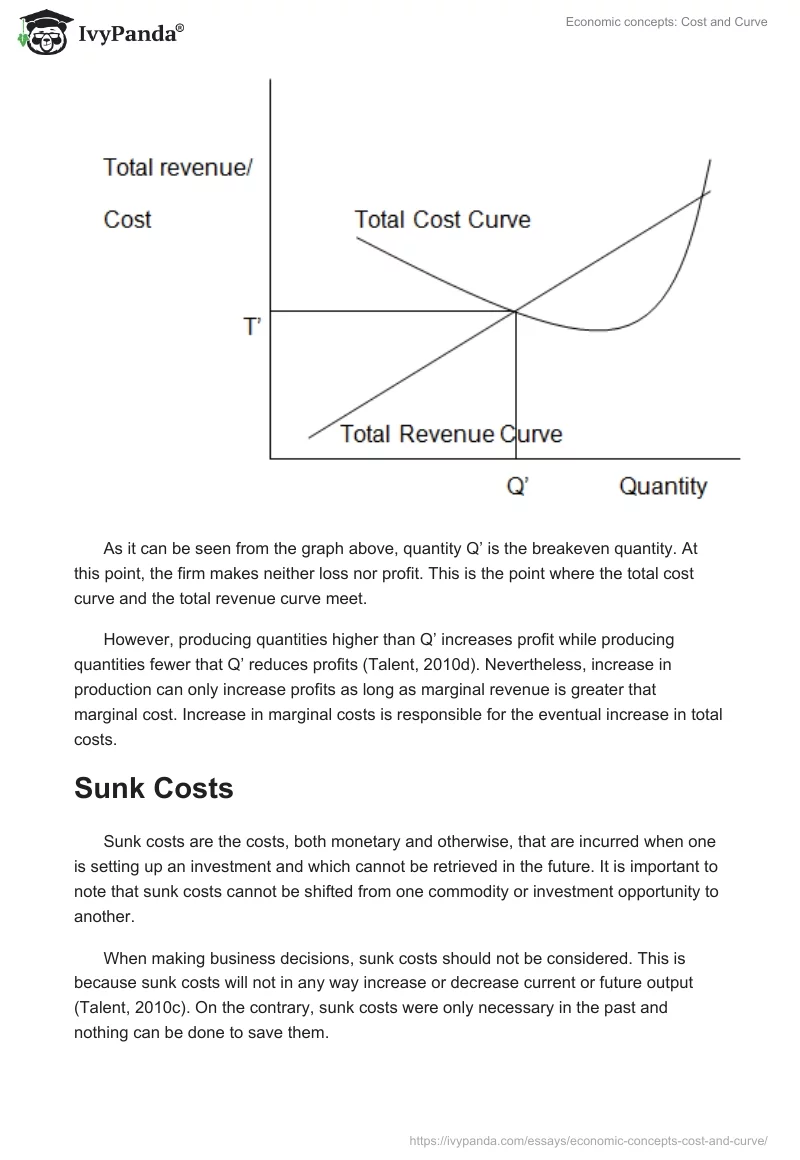 IvyPanda®

Economic concepts: Cost and Curve

Total revenue/

Cost

Total Cost Curve

T'

Total Revenue Curve

Q'

Quantity

As it can be seen from the graph above, quantity Q' is the breakeven quantity. At this point, the firm makes neither loss nor profit. This is the point where the total cost curve and the total revenue curve meet.

However, producing quantities higher than Q' increases profit while producing quantities fewer that Q' reduces profits (Talent, 2010d). Nevertheless, increase in production can only increase profits as long as marginal revenue is greater that marginal cost. Increase in marginal costs is responsible for the eventual increase in total costs.

Sunk Costs

Sunk costs are the costs, both monetary and otherwise, that are incurred when one is setting up an investment and which cannot be retrieved in the future. It is important to note that sunk costs cannot be shifted from one commodity or investment opportunity to another.

When making business decisions, sunk costs should not be considered. This is because sunk costs will not in any way increase or decrease current or future output (Talent, 2010c). On the contrary, sunk costs were only necessary in the past and nothing can be done to save them.

https://ivypanda.com/essays/economic-concepts-cost-and-curve/